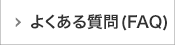 › よくある質問(FAQ)